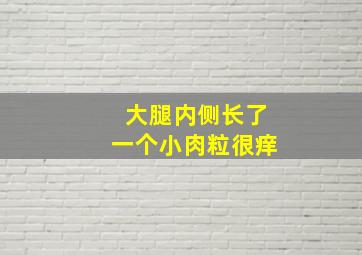 大腿内侧长了
一个小肉粒很痒